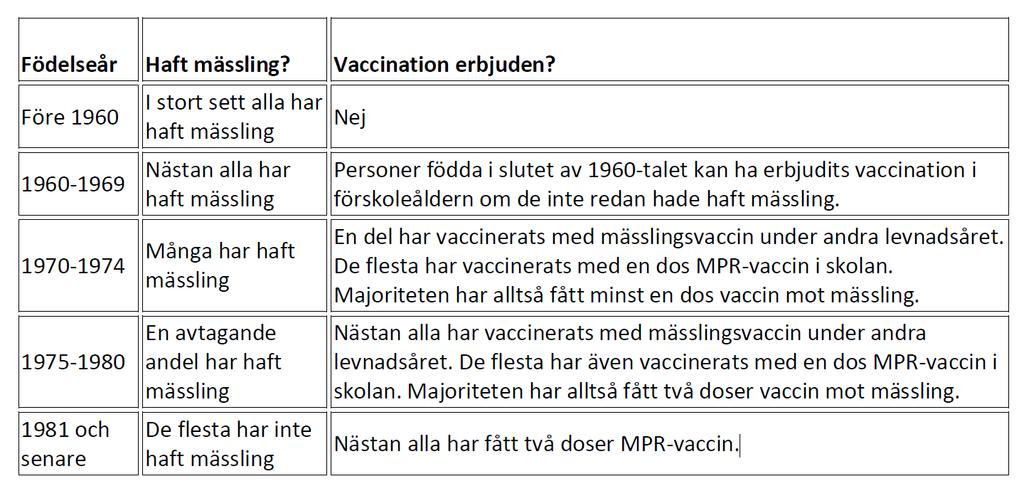 | Födelseår | Haft mässling? | Vaccination erbjuden? |
|---|---|---|
| Före 1960 | I stort sett alla har haft mässling | Nej |
| 1960-1969 | Nästan alla har haft mässling | Personer födda i slutet av 1960-talet kan ha erbjudits vaccination i förskoleåldern om de inte redan hade haft mässling. |
| 1970-1974 | Många har haft mässling | En del har vaccinerats med mässlingsvaccin under andra levnadsåret. De flesta har vaccinerats med en dos MPR-vaccin i skolan. Majoriteten har alltså fått minst en dos vaccin mot mässling. |
| 1975-1980 | En avtagande andel har haft mässling | Nästan alla har vaccinerats med mässlingsvaccin under andra levnadsåret. De flesta har även vaccinerats med en dos MPR-vaccin i skolan. Majoriteten har alltså fått två doser vaccin mot mässling. |
| 1981 och senare | De flesta har inte haft mässling | Nästan alla har fått två doser MPR-vaccin. |